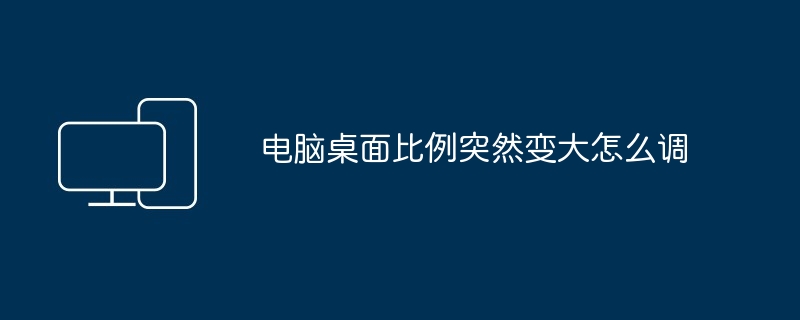 电脑桌面比例突然变大怎么调